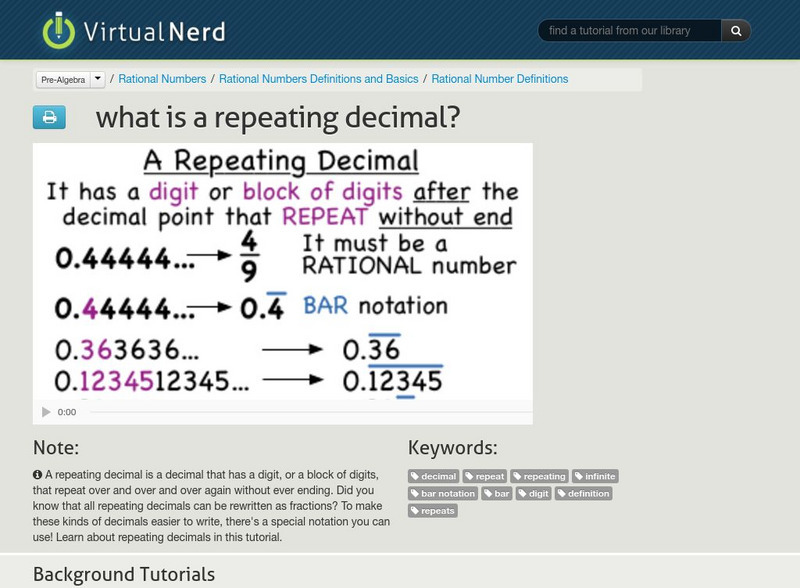 VirtualNerd

find a tutorial from our library

Pre-Algebra / Rational Numbers / Rational Numbers Definitions and Basics / Rational Number Definitions

what is a repeating decimal?

A Repeating Decimal

It has a digit or block of digits after the decimal point that REPEAT without end

$0.44444... \rightarrow \frac{4}{9}$ It must be a RATIONAL number

$0.44444... \rightarrow 0.\overline{4}$ BAR notation

$0.363636... \rightarrow 0.\overline{36}$

$0.1234512345... \rightarrow 0.\overline{12345}$

0:00

Note:

A repeating decimal is a decimal that has a digit, or a block of digits, that repeat over and over and over again without ever ending. Did you know that all repeating decimals can be rewritten as fractions? To make these kinds of decimals easier to write, there's a special notation you can use! Learn about repeating decimals in this tutorial.

Keywords:

decimal repeat repeating infinite bar notation bar digit definition repeats

Background Tutorials